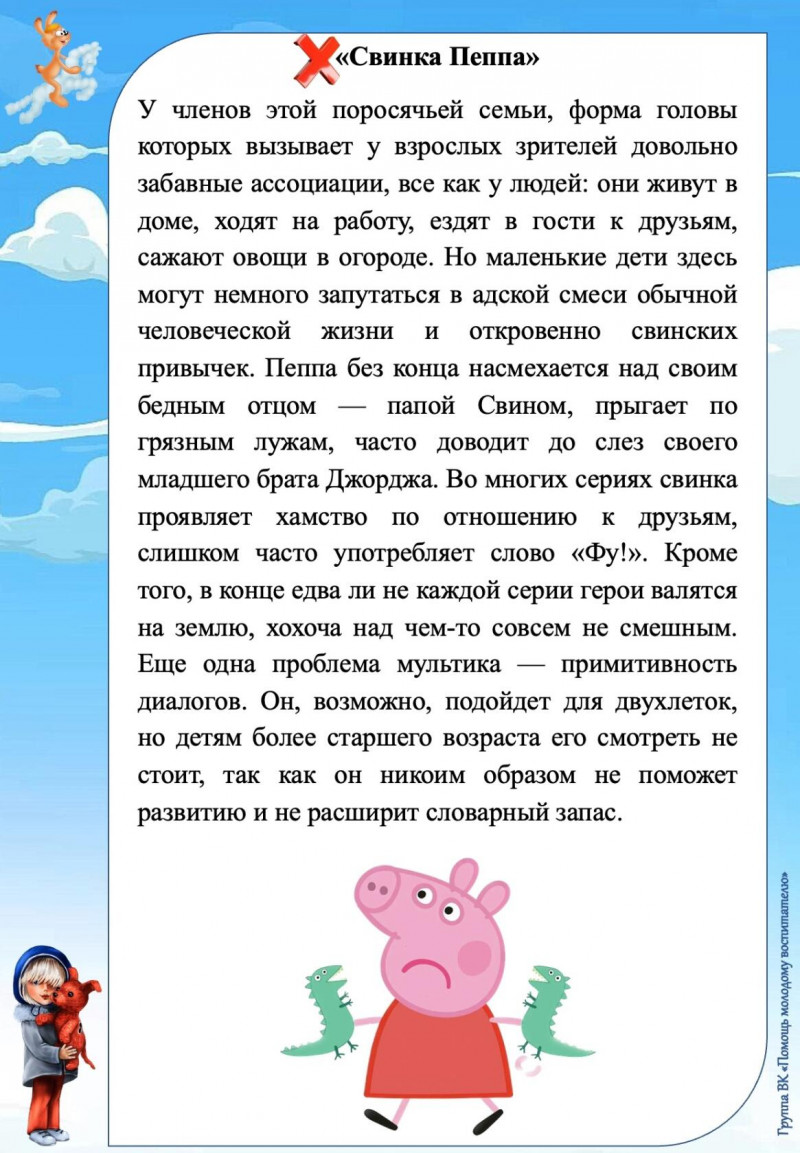 «Свинка Пеппа»

У членов этой поросячьей семьи, форма головы которых вызывает у взрослых зрителей довольно забавные ассоциации, все как у людей: они живут в доме, ходят на работу, ездят в гости к друзьям, сажают овощи в огороде. Но маленькие дети здесь могут немного запутаться в адской смеси обычной человеческой жизни и откровенно свинских привычек. Пеппа без конца насмехается над своим бедным отцом — папой Свином, прыгает по грязным лужам, часто доводит до слез своего младшего брата Джорджа. Во многих сериях свинка проявляет хамство по отношению к друзьям, слишком часто употребляет слово «Фу!». Кроме того, в конце едва ли не каждой серии герои валятся на землю, хохоча над чем-то совсем не смешным. Еще одна проблема мультика — примитивность диалогов. Он, возможно, подойдет для двухлеток, но детям более старшего возраста его смотреть не стоит, так как он никоим образом не поможет развитию и не расширит словарный запас.

Группа ВК «Помощь молодому воспитателю»